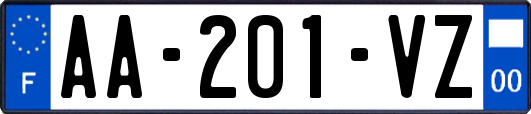 F

AA-201-VZ

00